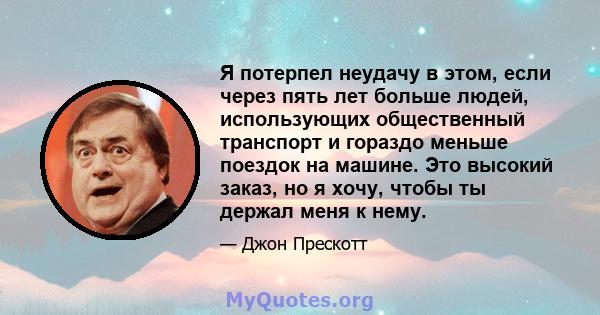 Я потерпел неудачу в этом, если через пять лет больше людей, использующих общественный транспорт и гораздо меньше поездок на машине. Это высокий заказ, но я хочу, чтобы ты держал меня к нему.

— Джон Прескотт

MyQuotes.org